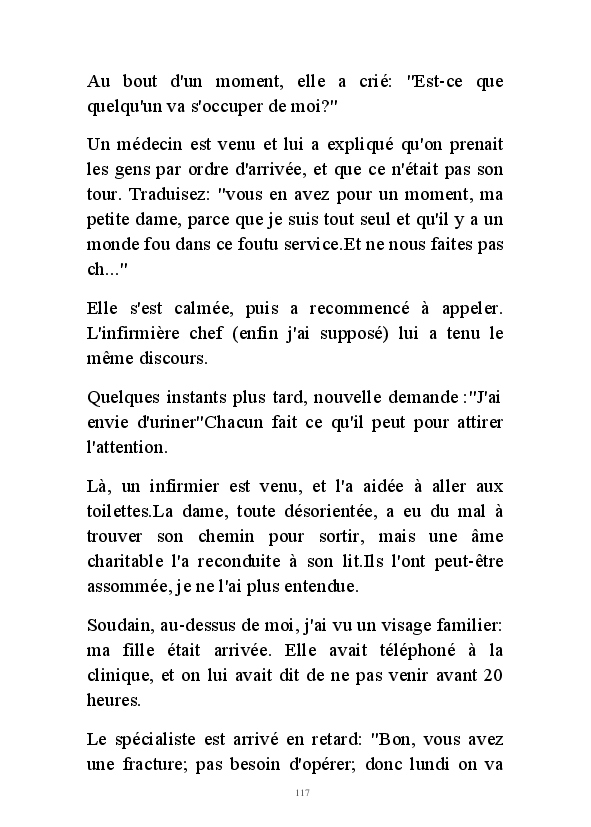 Au bout d'un moment, elle a crié: "Est-ce que quelqu'un va s'occuper de moi?"

Un médecin est venu et lui a expliqué qu'on prenait les gens par ordre d'arrivée, et que ce n'était pas son tour. Traduisez: "vous en avez pour un moment, ma petite dame, parce que je suis tout seul et qu'il y a un monde fou dans ce foutu service.Et ne nous faites pas ch..."

Elle s'est calmée, puis a recommencé à appeler. L'infirmière chef (enfin j'ai supposé) lui a tenu le même discours.

Quelques instants plus tard, nouvelle demande :"J'ai envie d'uriner"Chacun fait ce qu'il peut pour attirer l'attention.

Là, un infirmier est venu, et l'a aidée à aller aux toilettes.La dame, toute désorientée, a eu du mal à trouver son chemin pour sortir, mais une âme charitable l'a reconduite à son lit.Ils l'ont peut-être assommée, je ne l'ai plus entendue.

Soudain, au-dessus de moi, j'ai vu un visage familier: ma fille était arrivée. Elle avait téléphoné à la clinique, et on lui avait dit de ne pas venir avant 20 heures.

Le spécialiste est arrivé en retard: "Bon, vous avez une fracture; pas besoin d'opérer; donc lundi on va

117